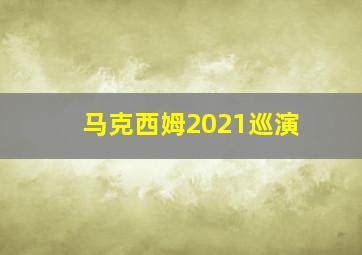 马克西姆2021巡演